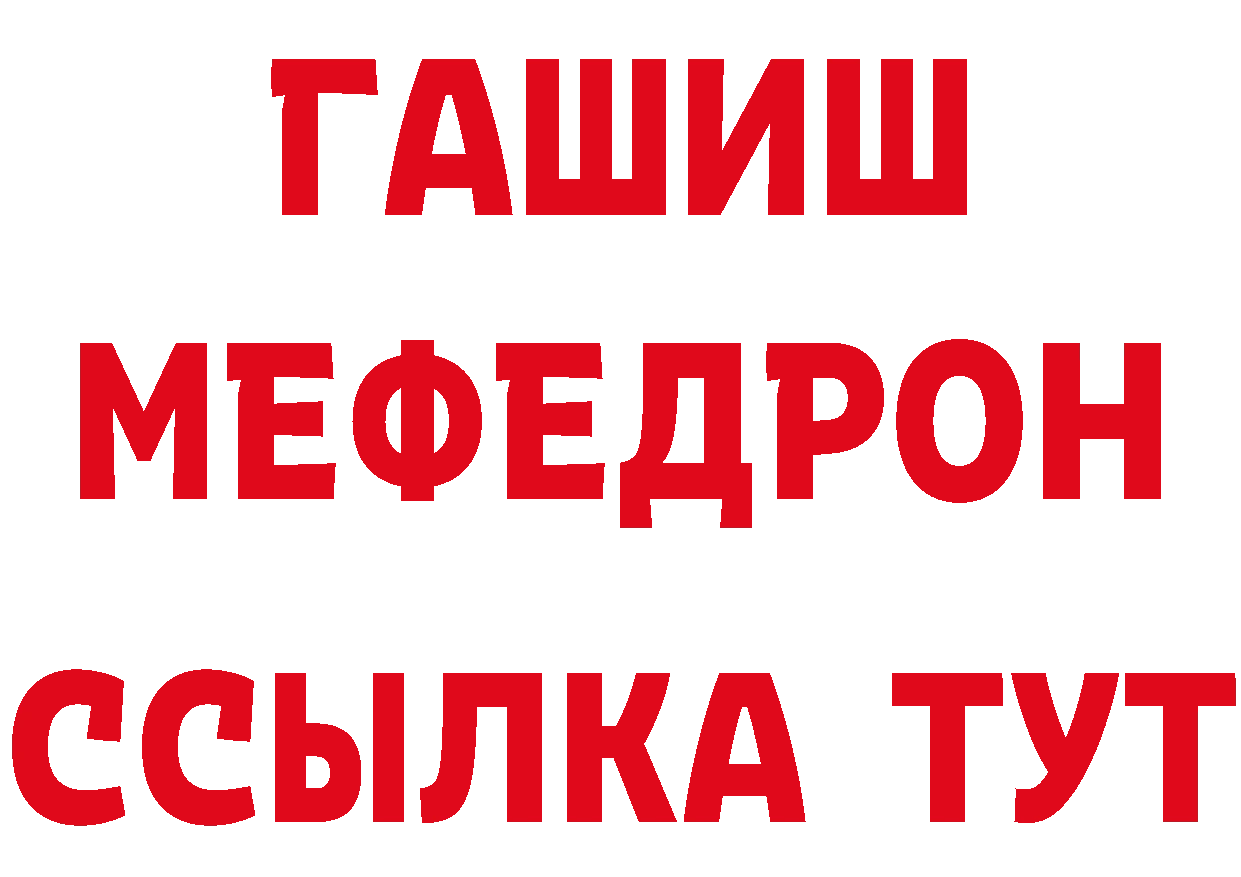 ГАШИШ
МЕФЕДРОН
ССЫЛКА ТУТ